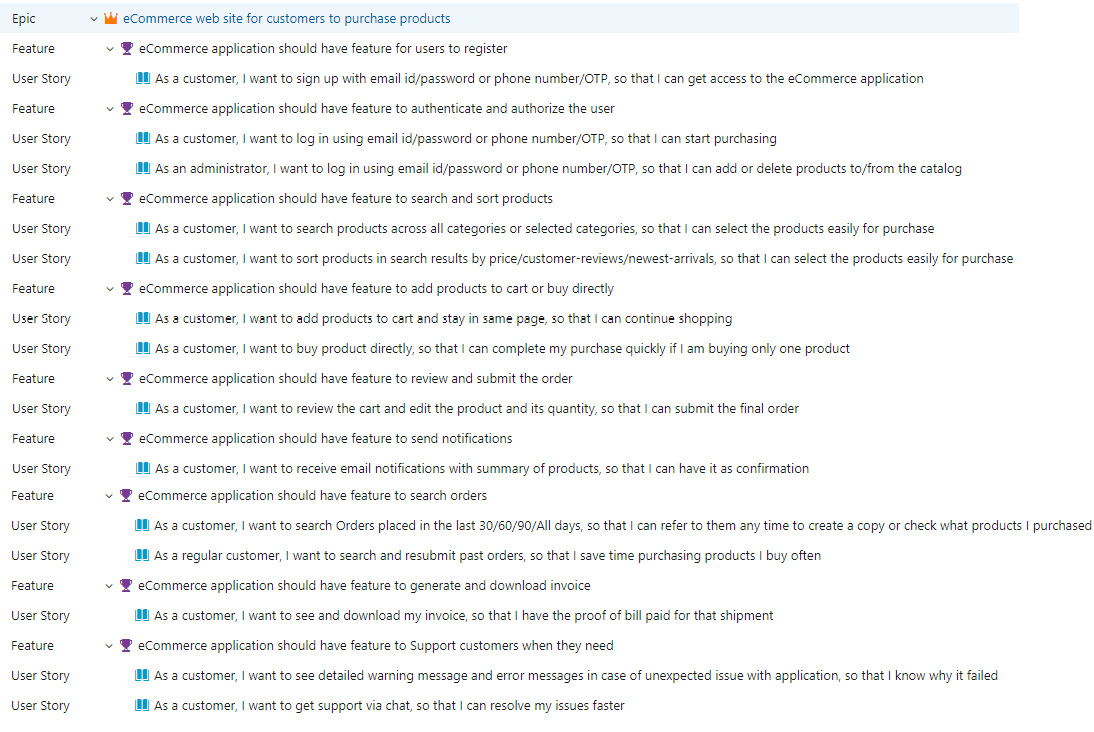 | | |
|---|---|
| Epic | eCommerce web site for customers to purchase products |
| Feature | eCommerce application should have feature for users to register |
| User Story | As a customer, I want to sign up with email id/password or phone number/OTP, so that I can get access to the eCommerce application |
| Feature | eCommerce application should have feature to authenticate and authorize the user |
| User Story | As a customer, I want to log in using email id/password or phone number/OTP, so that I can start purchasing |
| User Story | As an administrator, I want to log in using email id/password or phone number/OTP, so that I can add or delete products to/from the catalog |
| Feature | eCommerce application should have feature to search and sort products |
| User Story | As a customer, I want to search products across all categories or selected categories, so that I can select the products easily for purchase |
| User Story | As a customer, I want to sort products in search results by price/customer-reviews/newest-arrivals, so that I can select the products easily for purchase |
| Feature | eCommerce application should have feature to add products to cart or buy directly |
| User Story | As a customer, I want to add products to cart and stay in same page, so that I can continue shopping |
| User Story | As a customer, I want to buy product directly, so that I can complete my purchase quickly if I am buying only one product |
| Feature | eCommerce application should have feature to review and submit the order |
| User Story | As a customer, I want to review the cart and edit the product and its quantity, so that I can submit the final order |
| Feature | eCommerce application should have feature to send notifications |
| User Story | As a customer, I want to receive email notifications with summary of products, so that I can have it as confirmation |
| Feature | eCommerce application should have feature to search orders |
| User Story | As a customer, I want to search Orders placed in the last 30/60/90/All days, so that I can refer to them any time to create a copy or check what products I purchased |
| User Story | As a regular customer, I want to search and resubmit past orders, so that I save time purchasing products I buy often |
| Feature | eCommerce application should have feature to generate and download invoice |
| User Story | As a customer, I want to see and download my invoice, so that I have the proof of bill paid for that shipment |
| Feature | eCommerce application should have feature to Support customers when they need |
| User Story | As a customer, I want to see detailed warning message and error messages in case of unexpected issue with application, so that I know why it failed |
| User Story | As a customer, I want to get support via chat, so that I can resolve my issues faster |